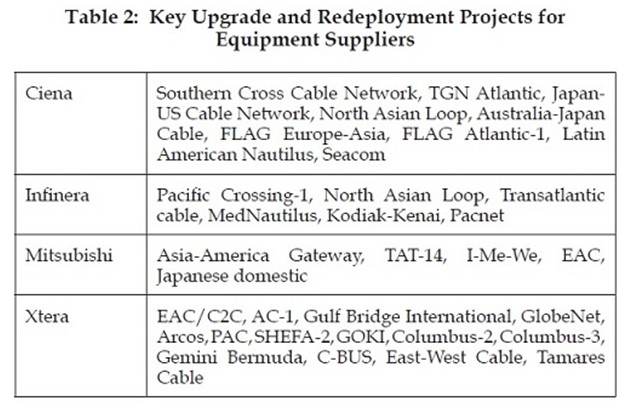 Table 2: Key Upgrade and Redeployment Projects for Equipment Suppliers

| Ciena | Southern Cross Cable Network, TGN Atlantic, Japan-US Cable Network, North Asian Loop, Australia-Japan Cable, FLAG Europe-Asia, FLAG Atlantic-1, Latin American Nautilus, Seacom |
|---|---|
| Infinera | Pacific Crossing-1, North Asian Loop, Transatlantic cable, MedNautilus, Kodiak-Kenai, Pacnet |
| Mitsubishi | Asia-America Gateway, TAT-14, I-Me-We, EAC, Japanese domestic |
| Xtera | EAC/C2C, AC-1, Gulf Bridge International, GlobeNet, Arcos, PAC, SHEFA-2, GOKI, Columbus-2, Columbus-3, Gemini Bermuda, C-BUS, East-West Cable, Tamares Cable |